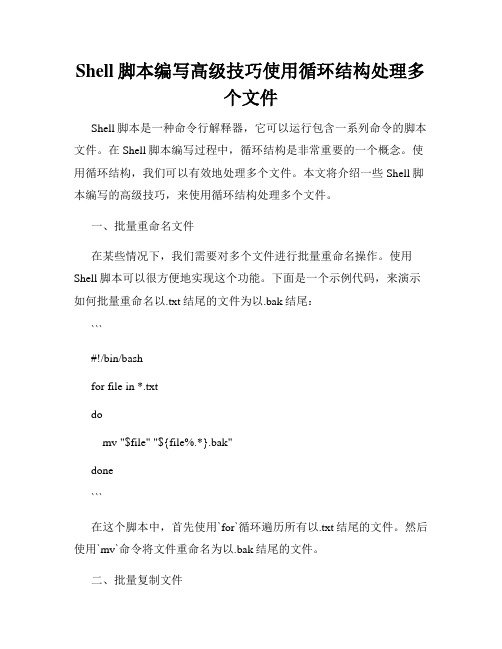 Shell 脚本编写高级技巧使用循环结构处理多个文件

Shell 脚本是一种命令行解释器，它可以运行包含一系列命令的脚本文件。在 Shell 脚本编写过程中，循环结构是非常重要的一个概念。使用循环结构，我们可以有效地处理多个文件。本文将介绍一些 Shell 脚本编写的高级技巧，来使用循环结构处理多个文件。

一、批量重命名文件

在某些情况下，我们需要对多个文件进行批量重命名操作。使用 Shell 脚本可以很方便地实现这个功能。下面是一个示例代码，来演示如何批量重命名以.txt 结尾的文件为以.bak 结尾：

```

#!/bin/bash

for file in *.txt

do

mv "$file" "${file%.*}.bak"

done

```

在这个脚本中，首先使用`for`循环遍历所有以.txt 结尾的文件。然后使用`mv`命令将文件重命名为以.bak 结尾的文件。

二、批量复制文件